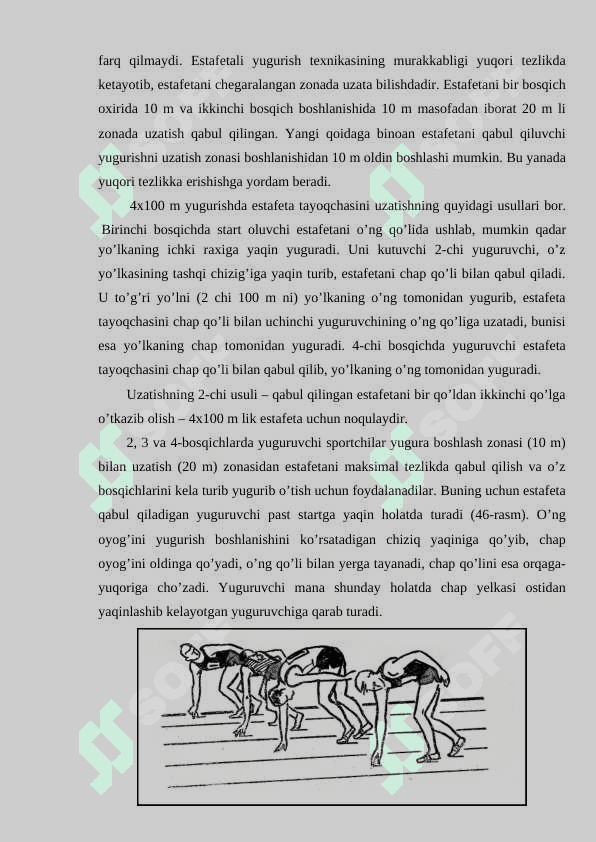 farq qilmaydi. Estafetali yugurish texnikasining murakkabligi yuqori tezlikda ketayotib, estafetani chegaralangan zonada uzata bilishdadir. Estafetani bir bosqich oxirida 10 m va ikkinchi bosqich boshlanishida 10 m masofadan iborat 20 m li zonada uzatish qabul qilingan. Yangi qoidaga binoan estafetani qabul qiluvchi yugurishni uzatish zonasi boshlanishidan 10 m oldin boshlashi mumkin. Bu yanada yuqori tezlikka erishishga yordam beradi.

4x100 m yugurishda estafeta tayoqchasini uzatishning quyidagi usullari bor. Birinchi bosqichda start oluvchi estafetani o'ng qo'lida ushlab, mumkin qadar yo'lkaning ichki raxiga yaqin yuguradi. Uni kutuvchi 2-chi yuguruvchi, o'z yo'lkasining tashqi chizig'iga yaqin turib, estafetani chap qo'li bilan qabul qiladi. U to'g'ri yo'lni (2 chi 100 m ni) yo'lkaning o'ng tomonidan yugurib, estafeta tayoqchasini chap qo'li bilan uchinchi yuguruvchining o'ng qo'liga uzatadi, bunisi esa yo'lkaning chap tomonidan yuguradi. 4-chi bosqichda yuguruvchi estafeta tayoqchasini chap qo'li bilan qabul qilib, yo'lkaning o'ng tomonidan yuguradi.

Uzatishning 2-chi usuli – qabul qilingan estafetani bir qo'ldan ikkinchi qo'lga o'tkazib olish – 4x100 m lik estafeta uchun noqulaydir.

2, 3 va 4-bosqichlarda yuguruvchi sportchilar yugura boshlash zonasi (10 m) bilan uzatish (20 m) zonasidan estafetani maksimal tezlikda qabul qilish va o'z bosqichlarini kela turib yugurib o'tish uchun foydalanadilar. Buning uchun estafeta qabul qiladigan yuguruvchi past startga yaqin holatda turadi (46-rasm). O'ng oyog'ini yugurish boshlanishini ko'rsatadigan chiziq yaqiniga qo'yib, chap oyog'ini oldinga qo'yadi, o'ng qo'li bilan yerga tayanadi, chap qo'lini esa orqaga-yuqoriga cho'zadi. Yuguruvchi mana shunday holatda chap yelkasi ostidan yaqinlashib kelayotgan yuguruvchiga qarab turadi.